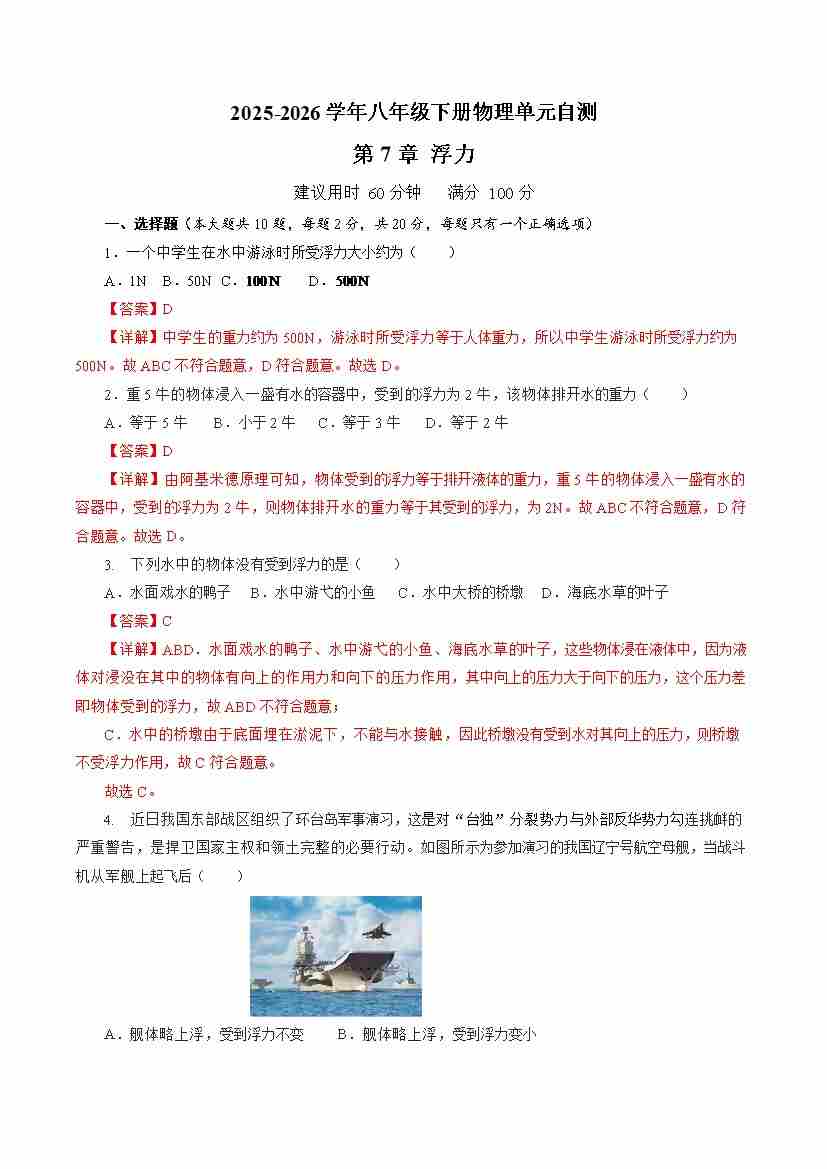 2025-2026 学年八年级下册物理单元自测

第 7 章 浮力

建议用时 60 分钟　满分 100 分

一、选择题（本大题共 10 题，每题 2 分，共 20 分，每题只有一个正确选项）

1．一个中学生在水中游泳时所受浮力大小约为（　　）

A．1N　B．50N　C．100N　D．500N

【答案】D

【详解】中学生的重力约为 500N，游泳时所受浮力等于人体重力，所以中学生游泳时所受浮力约为 500N。故 ABC 不符合题意，D 符合题意。故选 D。

2．重 5 牛的物体浸入一盛有水的容器中，受到的浮力为 2 牛，该物体排开水的重力（　　）

A．等于 5 牛　B．小于 2 牛　C．等于 3 牛　D．等于 2 牛

【答案】D

【详解】由阿基米德原理可知，物体受到的浮力等于排开液体的重力，重 5 牛的物体浸入一盛有水的容器中，受到的浮力为 2 牛，则物体排开水的重力等于其受到的浮力，为 2N。故 ABC 不符合题意，D 符合题意。故选 D。

3. 下列水中的物体没有受到浮力的是（　　）

A．水面戏水的鸭子　B．水中游弋的小鱼　C．水中大桥的桥墩　D．海底水草的叶子

【答案】C

【详解】ABD．水面戏水的鸭子、水中游弋的小鱼、海底水草的叶子，这些物体浸在液体中，因为液体对浸没在其中的物体有向上的作用力和向下的压力作用，其中向上的压力大于向下的压力，这个压力差即物体受到的浮力，故 ABD 不符合题意；

C．水中的桥墩由于底面埋在淤泥下，不能与水接触，因此桥墩没有受到水对其向上的压力，则桥墩不受浮力作用，故 C 符合题意。

故选 C。

4. 近日我国东部战区组织了环台岛军事演习，这是对“台独”分裂势力与外部反华势力勾连挑衅的严重警告，是捍卫国家主权和领土完整的必要行动。如图所示为参加演习的我国辽宁号航空母舰，当战斗机从军舰上起飞后（　　）

A．舰体略上浮，受到浮力不变　B．舰体略上浮，受到浮力变小